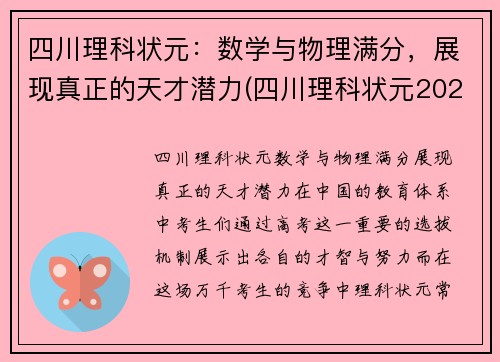 四川理科状元：数学与物理满分，展现真正的天才潜力(四川理科状元202

四川理科状元数学与物理满分展现真正的天才潜力在中国的教育体系中考生们通过高考这一重要的选拔机制展示出各自的才智与努力而在这场万千考生的竞争中理科状元常